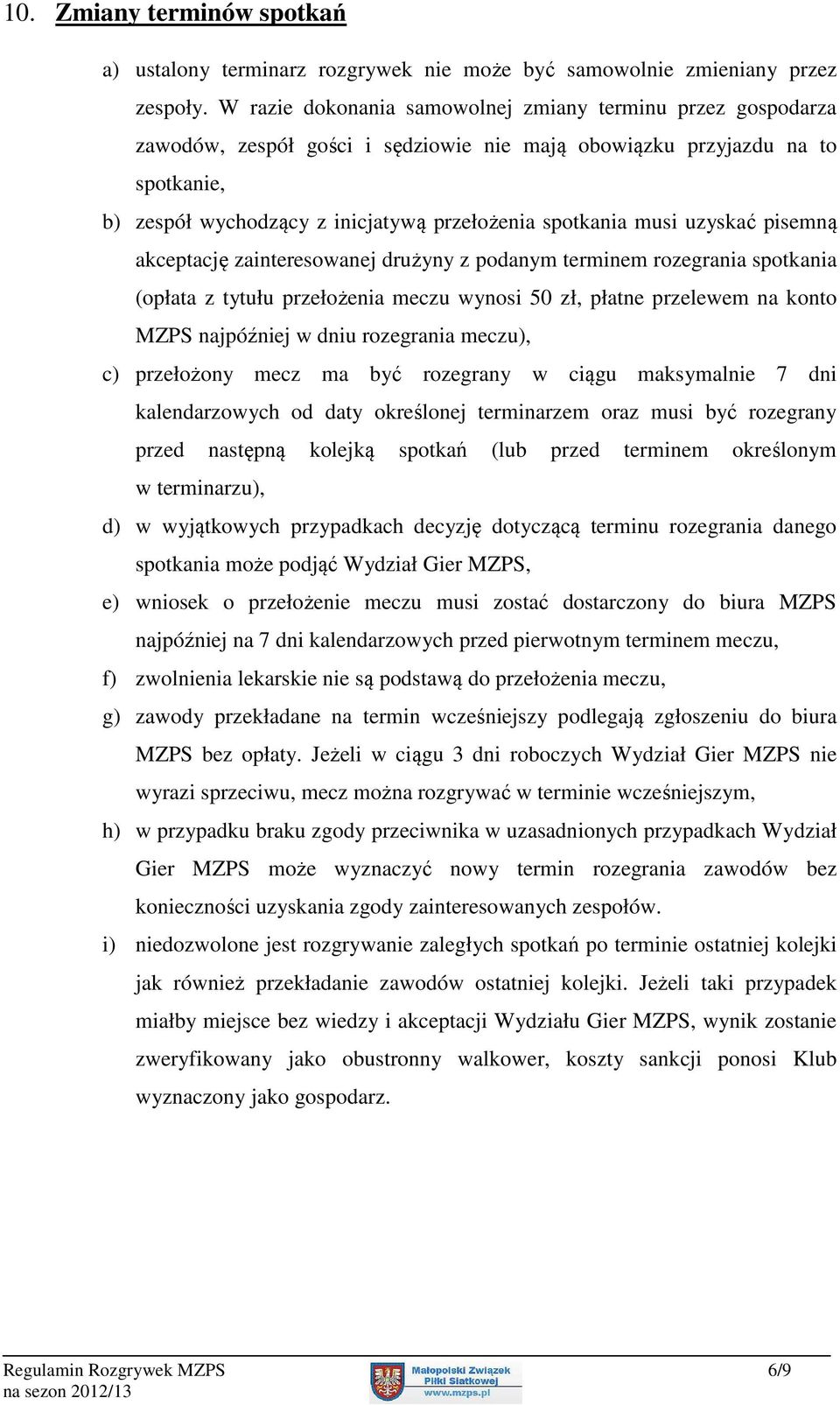 10. Zmiany terminów spotkań

a) ustalony terminarz rozgrywek nie może być samowolnie zmieniany przez zespoły. W razie dokonania samowolnej zmiany terminu przez gospodarza zawodów, zespół gości i sędziowie nie mają obowiązku przyjazdu na to spotkanie,

b) zespół wychodzący z inicjatywą przełożenia spotkania musi uzyskać pisemną akceptację zainteresowanej drużyny z podanym terminem rozegrania spotkania (opłata z tytułu przełożenia meczu wynosi 50 zł, płatne przelewem na konto MZPS najpóźniej w dniu rozegrania meczu),

c) przełożony mecz ma być rozegrany w ciągu maksymalnie 7 dni kalendarzowych od daty określonej terminarzem oraz musi być rozegrany przed następną kolejką spotkań (lub przed terminem określonym w terminarzu),

d) w wyjątkowych przypadkach decyzję dotyczącą terminu rozegrania danego spotkania może podjąć Wydział Gier MZPS,

e) wniosek o przełożenie meczu musi zostać dostarczony do biura MZPS najpóźniej na 7 dni kalendarzowych przed pierwotnym terminem meczu,

f) zwolnienia lekarskie nie są podstawą do przełożenia meczu,

g) zawody przekładane na termin wcześniejszy podlegają zgłoszeniu do biura MZPS bez opłaty. Jeżeli w ciągu 3 dni roboczych Wydział Gier MZPS nie wyrazi sprzeciwu, mecz można rozgrywać w terminie wcześniejszym,

h) w przypadku braku zgody przeciwnika w uzasadnionych przypadkach Wydział Gier MZPS może wyznaczyć nowy termin rozegrania zawodów bez konieczności uzyskania zgody zainteresowanych zespołów.

i) niedozwolone jest rozgrywanie zaległych spotkań po terminie ostatniej kolejki jak również przekładanie zawodów ostatniej kolejki. Jeżeli taki przypadek miałby miejsce bez wiedzy i akceptacji Wydziału Gier MZPS, wynik zostanie zweryfikowany jako obustronny walkower, koszty sankcji ponosi Klub wyznaczony jako gospodarz.

Regulamin Rozgrywek MZPS na sezon 2012/13

Małopolski Związek Piłki Siatkowej www.mzps.pl

6/9